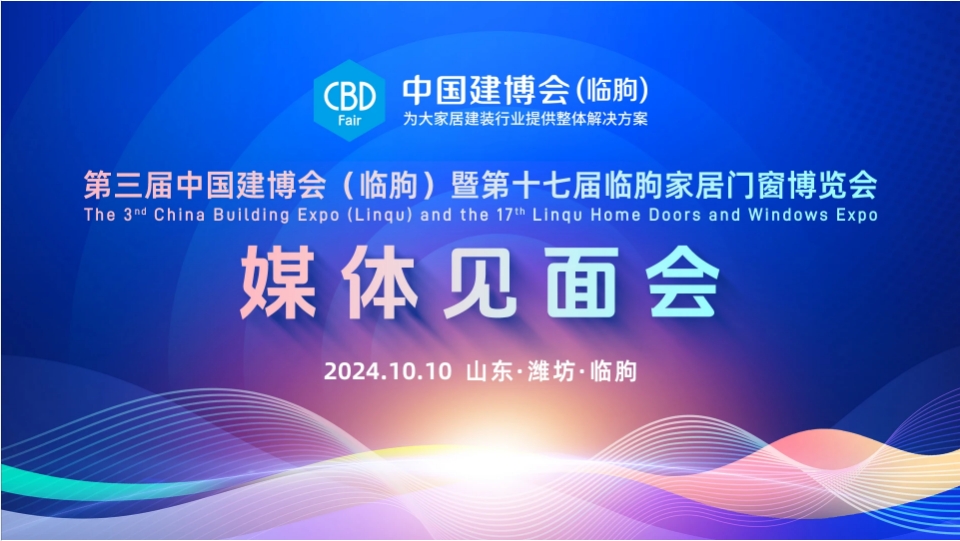 CBD Fair 中国建博会(临朐)
为大家居建装行业提供整体解决方案

第三届中国建博会（临朐）暨第十七届临朐家居门窗博览会
The 3$^{nd}$ China Building Expo (Linqu) and the 17$^{th}$ Linqu Home Doors and Windows Expo

媒体见面会

2024.10.10 山东·潍坊·临朐